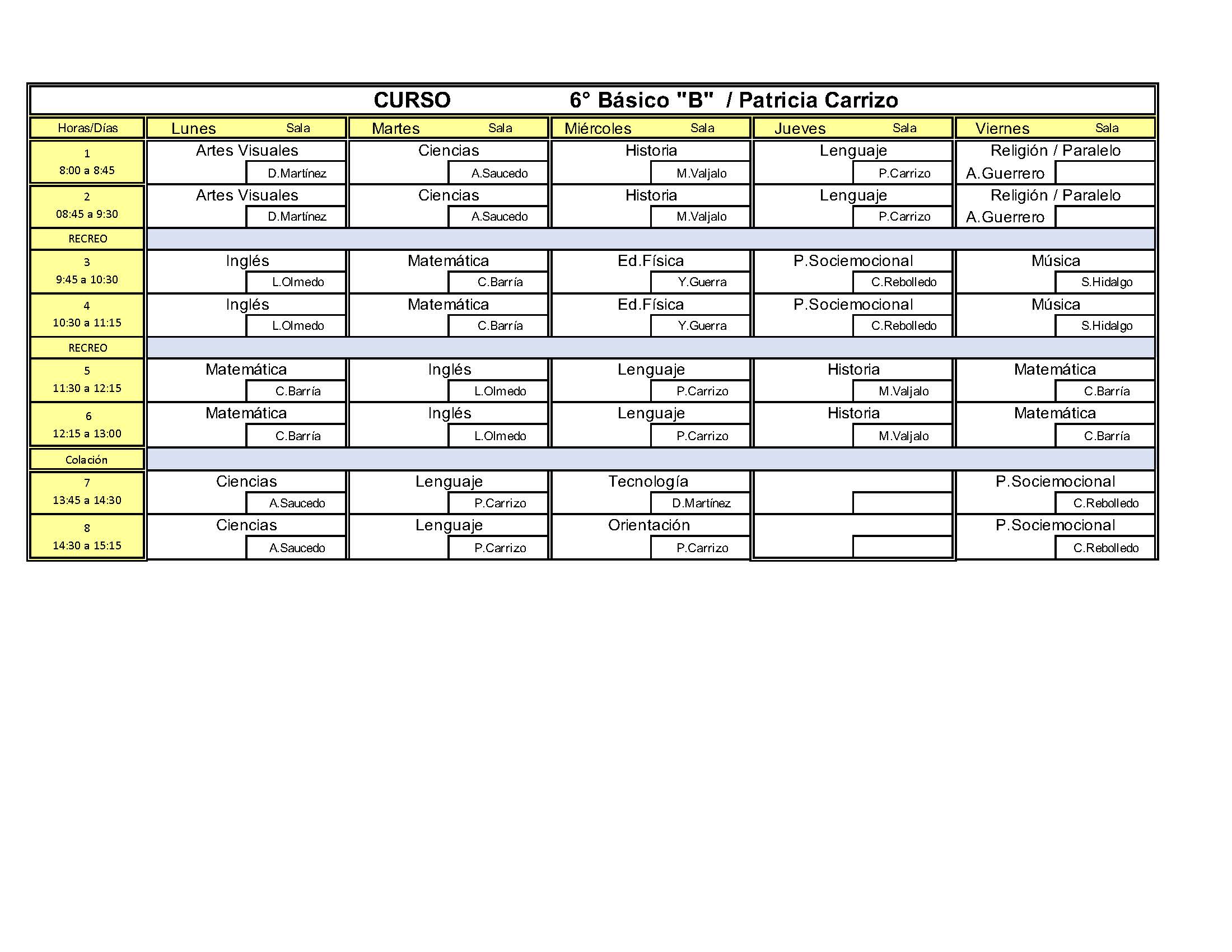 CURSO 6° Básico "B" / Patricia Carrizo

| Horas/Días | Lunes Sala | Martes Sala | Miércoles Sala | Jueves Sala | Viernes Sala |
|---|---|---|---|---|---|
| 1 8:00 a 8:45 | Artes Visuales D.Martínez | Ciencias A.Saucedo | Historia M.Valjalo | Lenguaje P.Carrizo | Religión / Paralelo A.Guerrero |
| 2 08:45 a 9:30 | Artes Visuales D.Martínez | Ciencias A.Saucedo | Historia M.Valjalo | Lenguaje P.Carrizo | Religión / Paralelo A.Guerrero |
| RECREO | | | | | |
| 3 9:45 a 10:30 | Inglés L.Olmedo | Matemática C.Barría | Ed.Física Y.Guerra | P.Sociemocional C.Rebolledo | Música S.Hidalgo |
| 4 10:30 a 11:15 | Inglés L.Olmedo | Matemática C.Barría | Ed.Física Y.Guerra | P.Sociemocional C.Rebolledo | Música S.Hidalgo |
| RECREO | | | | | |
| 5 11:30 a 12:15 | Matemática C.Barría | Inglés L.Olmedo | Lenguaje P.Carrizo | Historia M.Valjalo | Matemática C.Barría |
| 6 12:15 a 13:00 | Matemática C.Barría | Inglés L.Olmedo | Lenguaje P.Carrizo | Historia M.Valjalo | Matemática C.Barría |
| Colación | | | | | |
| 7 13:45 a 14:30 | Ciencias A.Saucedo | Lenguaje P.Carrizo | Tecnología D.Martínez | | P.Sociemocional C.Rebolledo |
| 8 14:30 a 15:15 | Ciencias A.Saucedo | Lenguaje P.Carrizo | Orientación P.Carrizo | | P.Sociemocional C.Rebolledo |